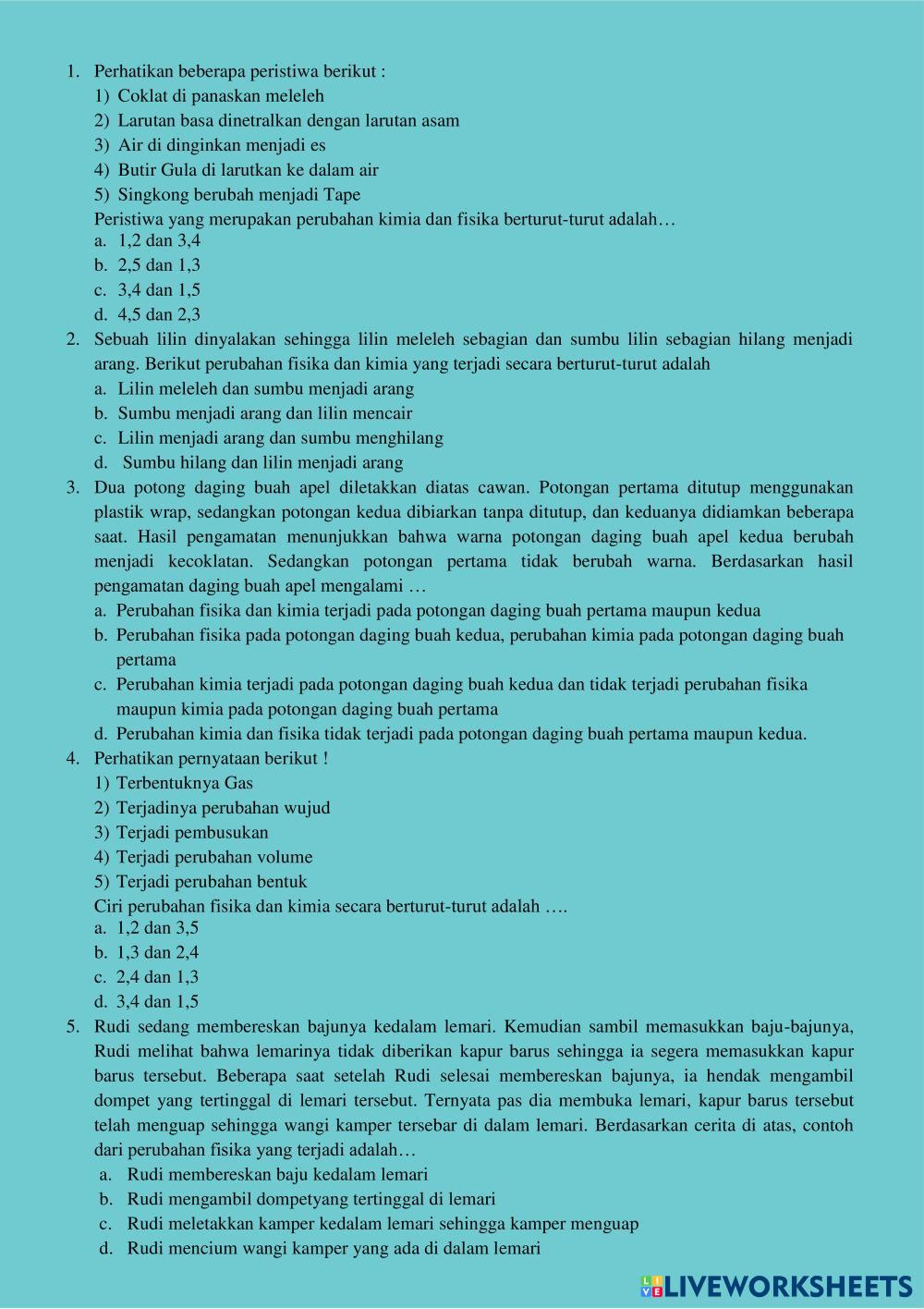 1. Perhatikan beberapa peristiwa berikut :
1) Coklat di panaskan meleleh
2) Larutan basa dinetralkan dengan larutan asam
3) Air di dinginkan menjadi es
4) Butir Gula di larutkan ke dalam air
5) Singkong berubah menjadi Tape
Peristiwa yang merupakan perubahan kimia dan fisika berturut-turut adalah…
a. 1,2 dan 3,4
b. 2,5 dan 1,3
c. 3,4 dan 1,5
d. 4,5 dan 2,3
2. Sebuah lilin dinyalakan sehingga lilin meleleh sebagian dan sumbu lilin sebagian hilang menjadi arang. Berikut perubahan fisika dan kimia yang terjadi secara berturut-turut adalah
a. Lilin meleleh dan sumbu menjadi arang
b. Sumbu menjadi arang dan lilin mencair
c. Lilin menjadi arang dan sumbu menghilang
d. Sumbu hilang dan lilin menjadi arang
3. Dua potong daging buah apel diletakkan diatas cawan. Potongan pertama ditutup menggunakan plastik wrap, sedangkan potongan kedua dibiarkan tanpa ditutup, dan keduanya didiamkan beberapa saat. Hasil pengamatan menunjukkan bahwa warna potongan daging buah apel kedua berubah menjadi kecoklatan. Sedangkan potongan pertama tidak berubah warna. Berdasarkan hasil pengamatan daging buah apel mengalami …
a. Perubahan fisika dan kimia terjadi pada potongan daging buah pertama maupun kedua
b. Perubahan fisika pada potongan daging buah kedua, perubahan kimia pada potongan daging buah pertama
c. Perubahan kimia terjadi pada potongan daging buah kedua dan tidak terjadi perubahan fisika maupun kimia pada potongan daging buah pertama
d. Perubahan kimia dan fisika tidak terjadi pada potongan daging buah pertama maupun kedua.
4. Perhatikan pernyataan berikut !
1) Terbentuknya Gas
2) Terjadinya perubahan wujud
3) Terjadi pembusukan
4) Terjadi perubahan volume
5) Terjadi perubahan bentuk
Ciri perubahan fisika dan kimia secara berturut-turut adalah ….
a. 1,2 dan 3,5
b. 1,3 dan 2,4
c. 2,4 dan 1,3
d. 3,4 dan 1,5
5. Rudi sedang membereskan bajunya kedalam lemari. Kemudian sambil memasukkan baju-bajunya, Rudi melihat bahwa lemarinya tidak diberikan kapur barus sehingga ia segera memasukkan kapur barus tersebut. Beberapa saat setelah Rudi selesai membereskan bajunya, ia hendak mengambil dompet yang tertinggal di lemari tersebut. Ternyata pas dia membuka lemari, kapur barus tersebut telah menguap sehingga wangi kamper tersebar di dalam lemari. Berdasarkan cerita di atas, contoh dari perubahan fisika yang terjadi adalah…
a. Rudi membereskan baju kedalam lemari
b. Rudi mengambil dompetyang tertinggal di lemari
c. Rudi meletakkan kamper kedalam lemari sehingga kamper menguap
d. Rudi mencium wangi kamper yang ada di dalam lemari

LIVEWORKSHEETS